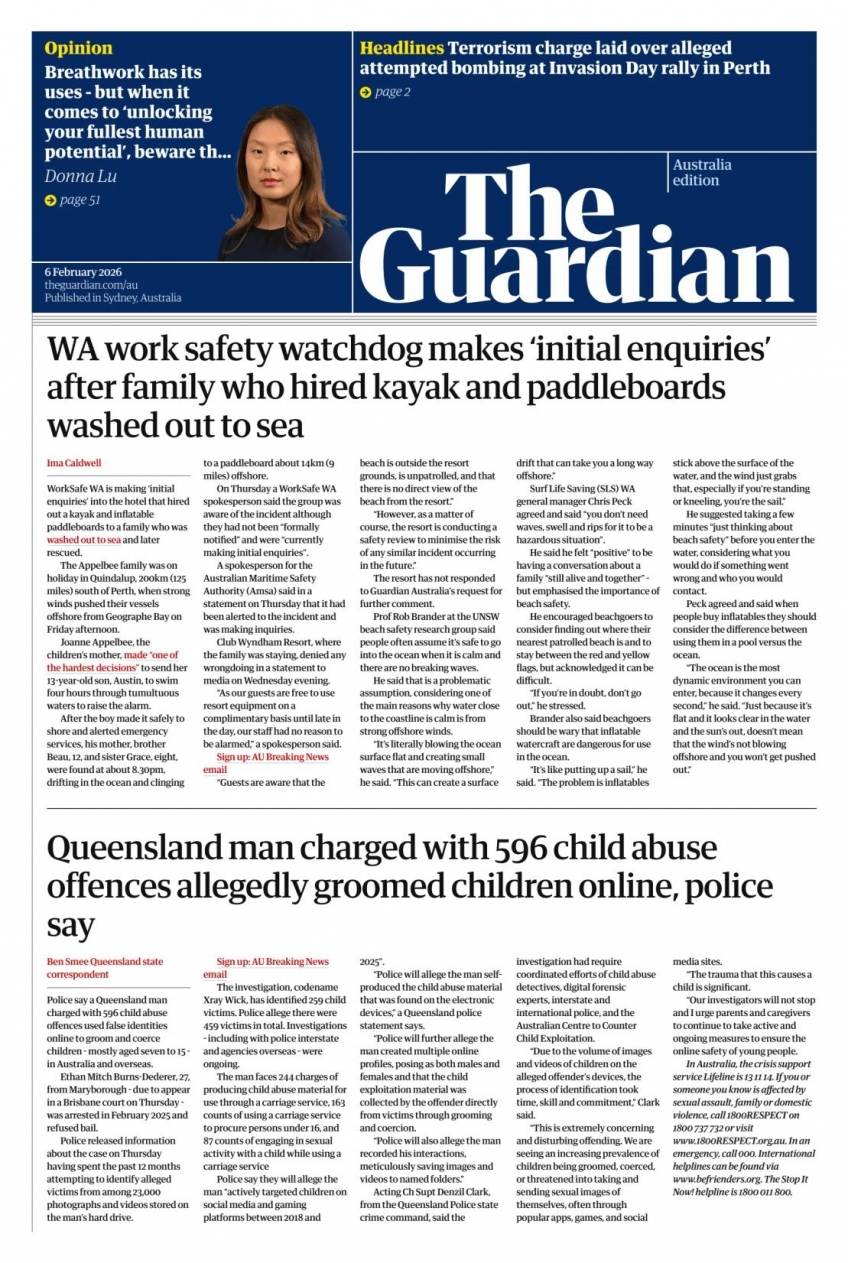 Opinion
Breathwork has its uses - but when it comes to 'unlocking your fullest human potential', beware th...
Donna Lu
page 51

Headlines Terrorism charge laid over alleged attempted bombing at Invasion Day rally in Perth
page 2

Australia edition

The Guardian

6 February 2026
theguardian.com/au
Published in Sydney, Australia

WA work safety watchdog makes 'initial enquiries' after family who hired kayak and paddleboards washed out to sea

Ima Caldwell

WorkSafe WA is making 'initial enquiries' into the hotel that hired out a kayak and inflatable paddleboards to a family who was washed out to sea and later rescued.

The Appelbee family was on holiday in Quindalup, 200km (125 miles) south of Perth, when strong winds pushed their vessels offshore from Geographe Bay on Friday afternoon.

Joanne Appelbee, the children's mother, made "one of the hardest decisions" to send her 13-year-old son, Austin, to swim four hours through tumultuous waters to raise the alarm.

After the boy made it safely to shore and alerted emergency services, his mother, brother Beau, 12, and sister Grace, eight, were found at about 8.30pm, drifting in the ocean and clinging to a paddleboard about 14km (9 miles) offshore.

On Thursday a WorkSafe WA spokesperson said the group was aware of the incident although they had not been "formally notified" and were "currently making initial enquiries".

A spokesperson for the Australian Maritime Safety Authority (Amsa) said in a statement on Thursday that it had been alerted to the incident and was making inquiries.

Club Wyndham Resort, where the family was staying, denied any wrongdoing in a statement to media on Wednesday evening.

"As our guests are free to use resort equipment on a complimentary basis until late in the day, our staff had no reason to be alarmed," a spokesperson said.

Sign up: AU Breaking News email

"Guests are aware that the beach is outside the resort grounds, is unpatrolled, and that there is no direct view of the beach from the resort."

"However, as a matter of course, the resort is conducting a safety review to minimise the risk of any similar incident occurring in the future."

The resort has not responded to Guardian Australia's request for further comment.

Prof Rob Brander at the UNSW beach safety research group said people often assume it's safe to go into the ocean when it is calm and there are no breaking waves.

He said that is a problematic assumption, considering one of the main reasons why water close to the coastline is calm is from strong offshore winds.

"It's literally blowing the ocean surface flat and creating small waves that are moving offshore," he said. "This can create a surface drift that can take you a long way offshore."

Surf Life Saving (SLS) WA general manager Chris Peck agreed and said "you don't need waves, swell and rips for it to be a hazardous situation".

He said he felt "positive" to be having a conversation about a family "still alive and together" - but emphasised the importance of beach safety.

He encouraged beachgoers to consider finding out where their nearest patrolled beach is and to stay between the red and yellow flags, but acknowledged it can be difficult.

"If you're in doubt, don't go out," he stressed.

Brander also said beachgoers should be wary that inflatable watercraft are dangerous for use in the ocean.

"It's like putting up a sail," he said. "The problem is inflatables stick above the surface of the water, and the wind just grabs that, especially if you're standing or kneeling, you're the sail."

He suggested taking a few minutes "just thinking about beach safety" before you enter the water, considering what you would do if something went wrong and who you would contact.

Peck agreed and said when people buy inflatables they should consider the difference between using them in a pool versus the ocean.

"The ocean is the most dynamic environment you can enter, because it changes every second," he said. "Just because it's flat and it looks clear in the water and the sun's out, doesn't mean that the wind's not blowing offshore and you won't get pushed out."

Queensland man charged with 596 child abuse offences allegedly groomed children online, police say

Ben Smee Queensland state correspondent

Police say a Queensland man charged with 596 child abuse offences used false identities online to groom and coerce children - mostly aged seven to 15 - in Australia and overseas.

Ethan Mitch Burns-Dederer, 27, from Maryborough - due to appear in a Brisbane court on Thursday - was arrested in February 2025 and refused bail.

Police released information about the case on Thursday having spent the past 12 months attempting to identify alleged victims from among 23,000 photographs and videos stored on the man's hard drive.

Sign up: AU Breaking News email

The investigation, codename Xray Wick, has identified 259 child victims. Police allege there were 459 victims in total. Investigations - including with police interstate and agencies overseas - were ongoing.

The man faces 244 charges of producing child abuse material for use through a carriage service, 163 counts of using a carriage service to procure persons under 16, and 87 counts of engaging in sexual activity with a child while using a carriage service

Police say they will allege the man "actively targeted children on social media and gaming platforms between 2018 and 2025".

"Police will allege the man self-produced the child abuse material that was found on the electronic devices," a Queensland police statement says.

"Police will further allege the man created multiple online profiles, posing as both males and females and that the child exploitation material was collected by the offender directly from victims through grooming and coercion.

"Police will also allege the man recorded his interactions, meticulously saving images and videos to named folders."

Acting Ch Supt Denzil Clark, from the Queensland Police state crime command, said the investigation had require coordinated efforts of child abuse detectives, digital forensic experts, interstate and international police, and the Australian Centre to Counter Child Exploitation.

"Due to the volume of images and videos of children on the alleged offender's devices, the process of identification took time, skill and commitment," Clark said.

"This is extremely concerning and disturbing offending. We are seeing an increasing prevalence of children being groomed, coerced, or threatened into taking and sending sexual images of themselves, often through popular apps, games, and social media sites.

"The trauma that this causes a child is significant.

"Our investigators will not stop and I urge parents and caregivers to continue to take active and ongoing measures to ensure the online safety of young people.

In Australia, the crisis support service Lifeline is 13 11 14. If you or someone you know is affected by sexual assault, family or domestic violence, call 1800RESPECT on 1800 737 732 or visit www.1800RESPECT.org.au. In an emergency, call 000. International helplines can be found via www.befrienders.org. The Stop It Now! helpline is 1800 011 800.